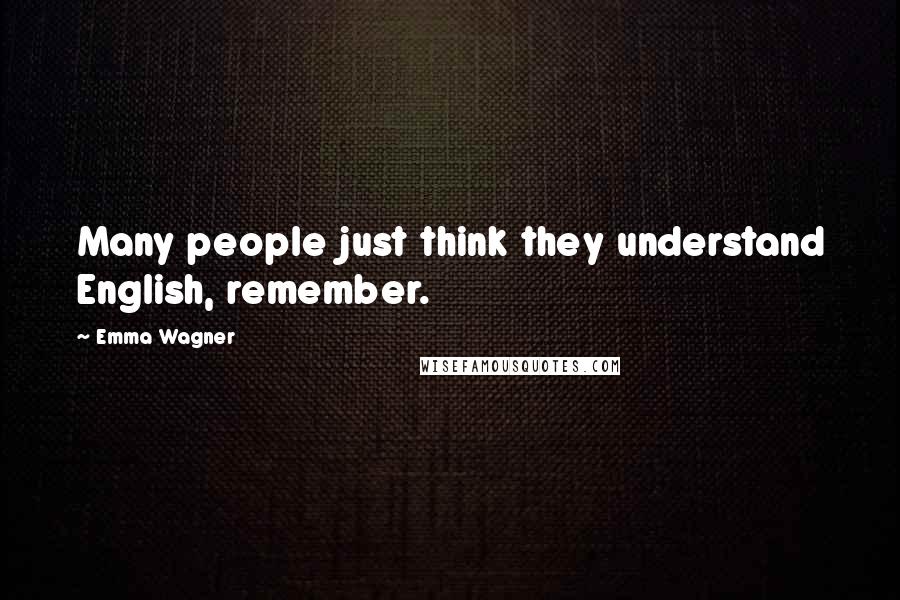 Many people just think they understand English, remember.

~ Emma Wagner

WISEFAMOUSQUOTES.COM